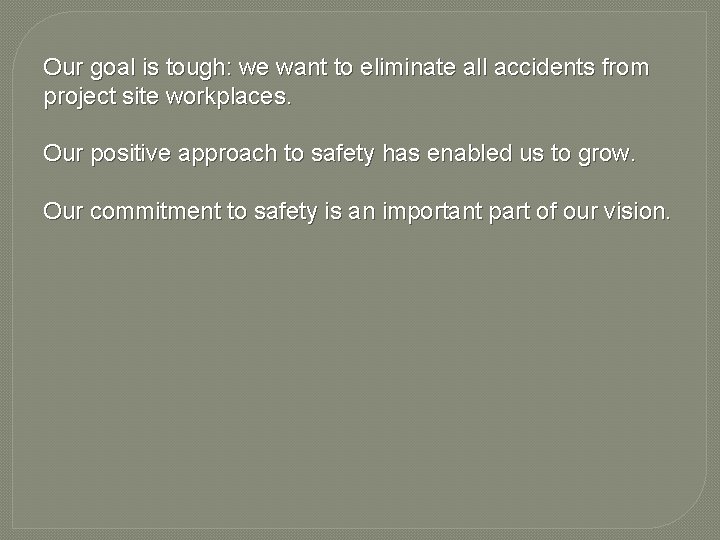 Our goal is tough: we want to eliminate all accidents from project site workplaces.

Our positive approach to safety has enabled us to grow.

Our commitment to safety is an important part of our vision.